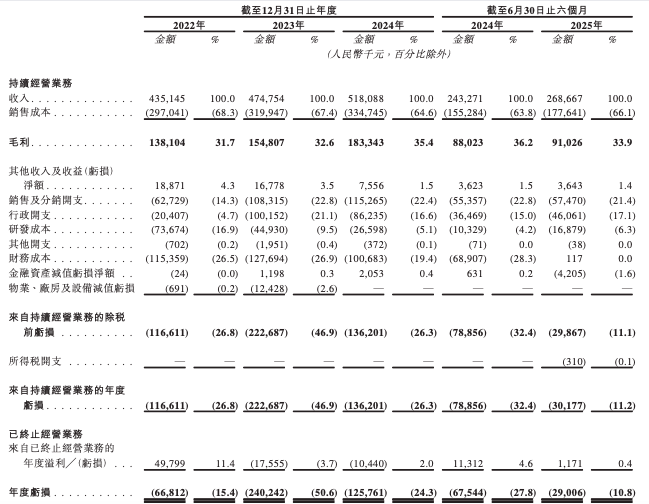 | | 截至12月31日止年度 | | | | | | 截至6月30日止六個月 | | | |
|---|---|---|---|---|---|---|---|---|---|---|
| | 2022年 | | 2023年 | | 2024年 | | 2024年 | | 2025年 | |
| | 金額 | % | 金額 | % | 金額 | % | 金額 | % | 金額 | % |
| | (人民幣千元，百分比除外) | | | | | | | | | |
| **持續經營業務** | | | | | | | | | | |
| 收入 | 435,145 | 100.0 | 474,754 | 100.0 | 518,088 | 100.0 | 243,271 | 100.0 | 268,667 | 100.0 |
| 銷售成本 | (297,041) | (68.3) | (319,947) | (67.4) | (334,745) | (64.6) | (155,284) | (63.8) | (177,641) | (66.1) |
| **毛利** | **138,104** | **31.7** | **154,807** | **32.6** | **183,343** | **35.4** | **88,023** | **36.2** | **91,026** | **33.9** |
| 其他收入及收益(虧損)淨額 | 18,871 | 4.3 | 16,778 | 3.5 | 7,556 | 1.5 | 3,623 | 1.5 | 3,643 | 1.4 |
| 銷售及分銷開支 | (62,729) | (14.3) | (108,315) | (22.8) | (115,265) | (22.4) | (55,357) | (22.8) | (57,470) | (21.4) |
| 行政開支 | (20,407) | (4.7) | (100,152) | (21.1) | (86,235) | (16.6) | (36,469) | (15.0) | (46,061) | (17.1) |
| 研發成本 | (73,674) | (16.9) | (44,930) | (9.5) | (26,598) | (5.1) | (10,329) | (4.2) | (16,879) | (6.3) |
| 其他開支 | (702) | (0.2) | (1,951) | (0.4) | (372) | (0.1) | (71) | 0.0 | (38) | 0.0 |
| 財務成本 | (115,359) | (26.5) | (127,694) | (26.9) | (100,683) | (19.4) | (68,907) | (28.3) | 117 | 0.0 |
| 金融資產減值虧損淨額 | (24) | (0.0) | 1,198 | 0.3 | 2,053 | 0.4 | 631 | 0.2 | (4,205) | (1.6) |
| 物業、廠房及設備減值虧損 | (691) | (0.2) | (12,428) | (2.6) | — | — | — | — | — | — |
| **來自持續經營業務的除稅前虧損** | **(116,611)** | **(26.8)** | **(222,687)** | **(46.9)** | **(136,201)** | **(26.3)** | **(78,856)** | **(32.4)** | **(29,867)** | **(11.1)** |
| 所得稅開支 | — | — | — | — | — | — | — | — | (310) | (0.1) |
| **來自持續經營業務的年度虧損** | **(116,611)** | **(26.8)** | **(222,687)** | **(46.9)** | **(136,201)** | **(26.3)** | **(78,856)** | **(32.4)** | **(30,177)** | **(11.2)** |
| **已終止經營業務** | | | | | | | | | | |
| 來自已終止經營業務的年度溢利／(虧損) | 49,799 | 11.4 | (17,555) | (3.7) | (10,440) | 2.0 | 11,312 | 4.6 | 1,171 | 0.4 |
| **年度虧損** | **(66,812)** | **(15.4)** | **(240,242)** | **(50.6)** | **(125,761)** | **(24.3)** | **(67,544)** | **(27.8)** | **(29,006)** | **(10.8)** |